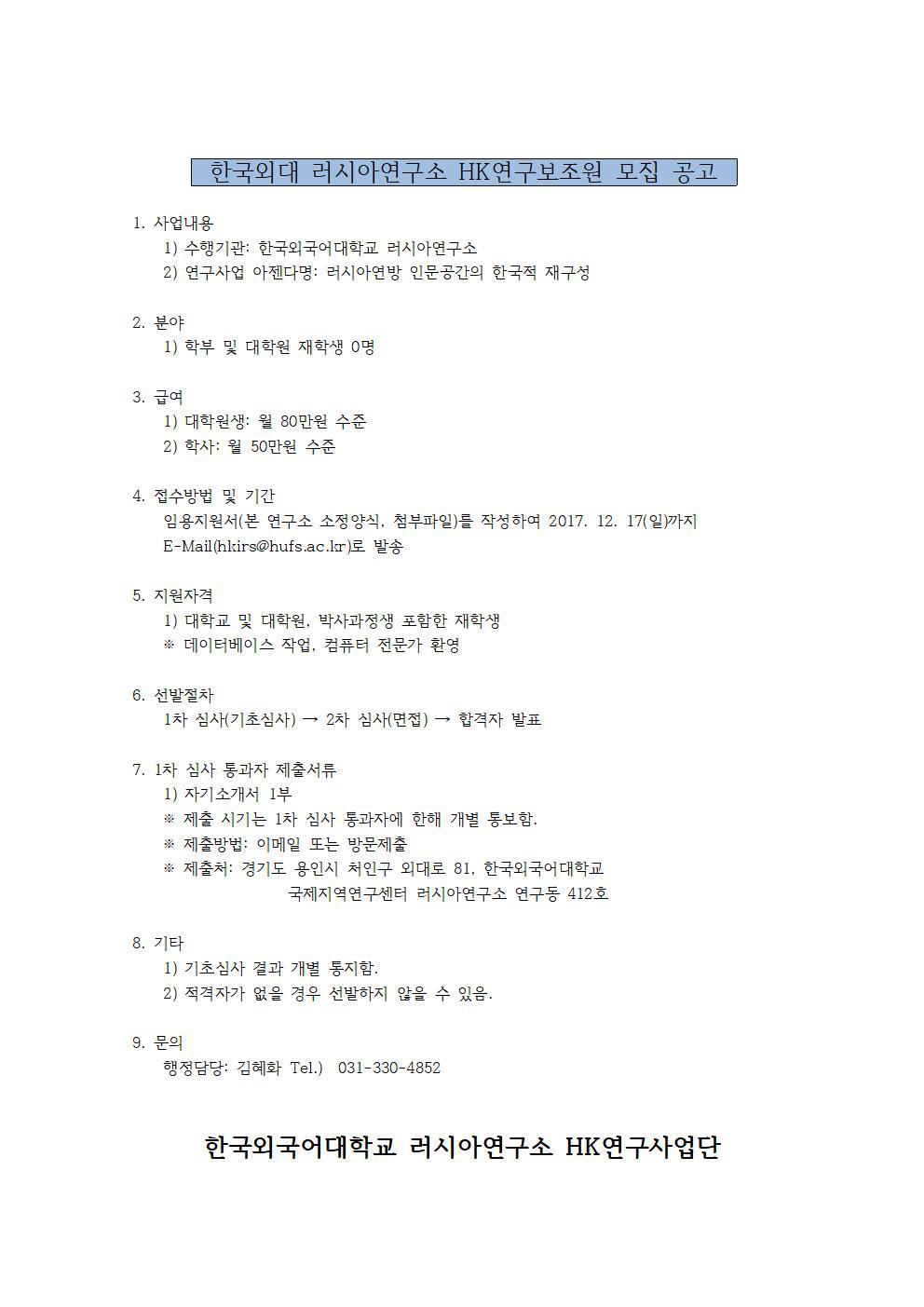 한국외대 러시아연구소 HK연구보조원 모집 공고

1. 사업내용
1) 수행기관: 한국외국어대학교 러시아연구소
2) 연구사업 아젠다명: 러시아연방 인문공간의 한국적 재구성

2. 분야
1) 학부 및 대학원 재학생 0명

3. 급여
1) 대학원생: 월 80만원 수준
2) 학사: 월 50만원 수준

4. 접수방법 및 기간
임용지원서(본 연구소 소정양식, 첨부파일)를 작성하여 2017. 12. 17(일)까지 E-Mail(hkirs@hufs.ac.kr)로 발송

5. 지원자격
1) 대학교 및 대학원, 박사과정생 포함한 재학생
※ 데이터베이스 작업, 컴퓨터 전문가 환영

6. 선발절차
1차 심사(기초심사) → 2차 심사(면접) → 합격자 발표

7. 1차 심사 통과자 제출서류
1) 자기소개서 1부
※ 제출 시기는 1차 심사 통과자에 한해 개별 통보함.
※ 제출방법: 이메일 또는 방문제출
※ 제출처: 경기도 용인시 처인구 외대로 81, 한국외국어대학교 국제지역연구센터 러시아연구소 연구동 412호

8. 기타
1) 기초심사 결과 개별 통지함.
2) 적격자가 없을 경우 선발하지 않을 수 있음.

9. 문의
행정담당: 김혜화 Tel.) 031-330-4852

한국외국어대학교 러시아연구소 HK연구사업단